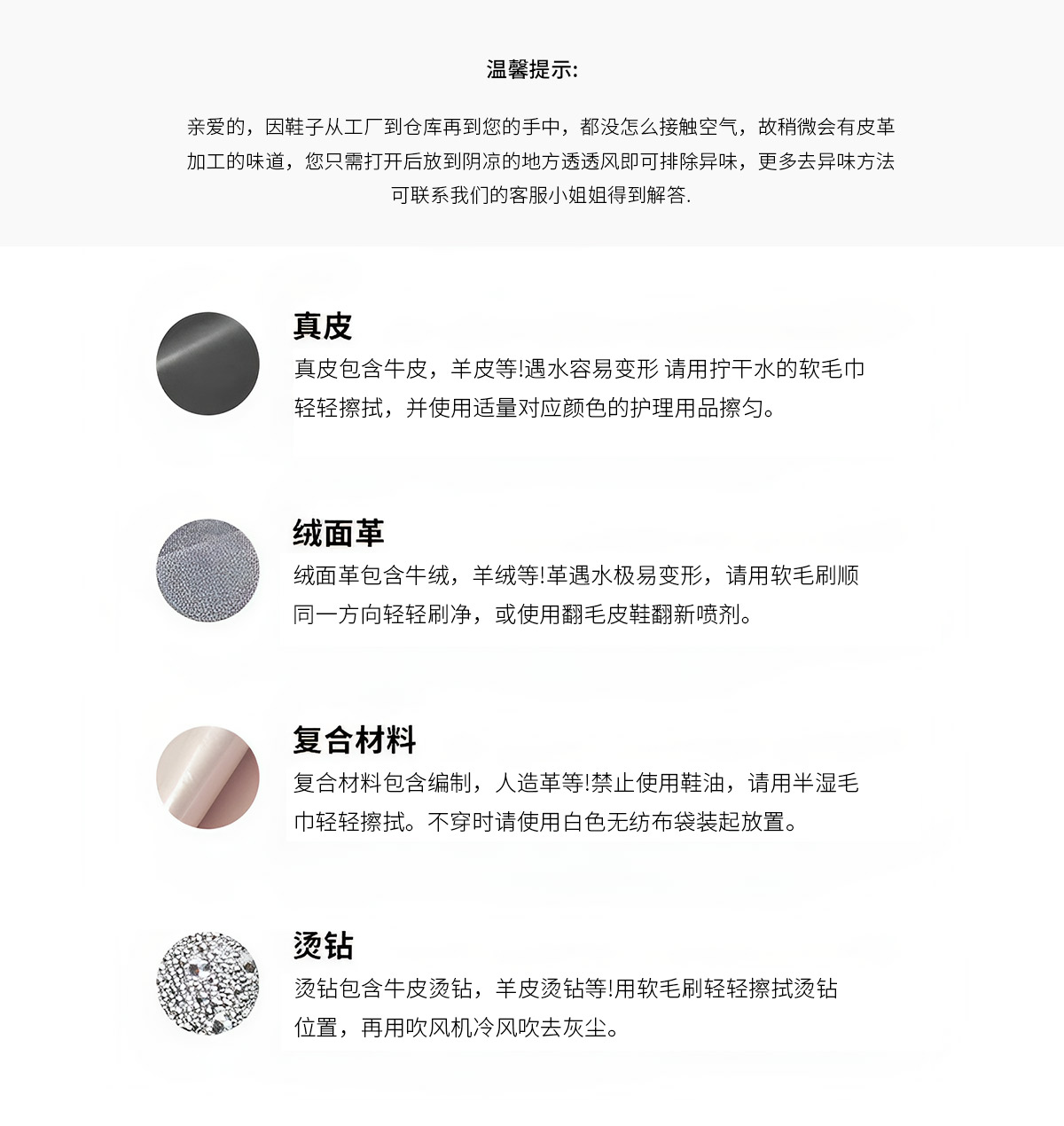 温馨提示:

亲爱的，因鞋子从工厂到仓库再到您的手中，都没怎么接触空气，故稍微会有皮革加工的味道，您只需打开后放到阴凉的地方透透风即可排除异味，更多去异味方法可联系我们的客服小姐姐得到解答.

真皮

真皮包含牛皮，羊皮等!遇水容易变形 请用拧干水的软毛巾轻轻擦拭，并使用适量对应颜色的护理用品擦匀。

绒面革

绒面革包含牛绒，羊绒等!革遇水极易变形，请用软毛刷顺同一方向轻轻刷净，或使用翻毛皮鞋翻新喷剂。

复合材料

复合材料包含编制，人造革等!禁止使用鞋油，请用半湿毛巾轻轻擦拭。不穿时请使用白色无纺布袋装起放置。

烫钻

烫钻包含牛皮烫钻，羊皮烫钻等!用软毛刷轻轻擦拭烫钻位置，再用吹风机冷风吹去灰尘。